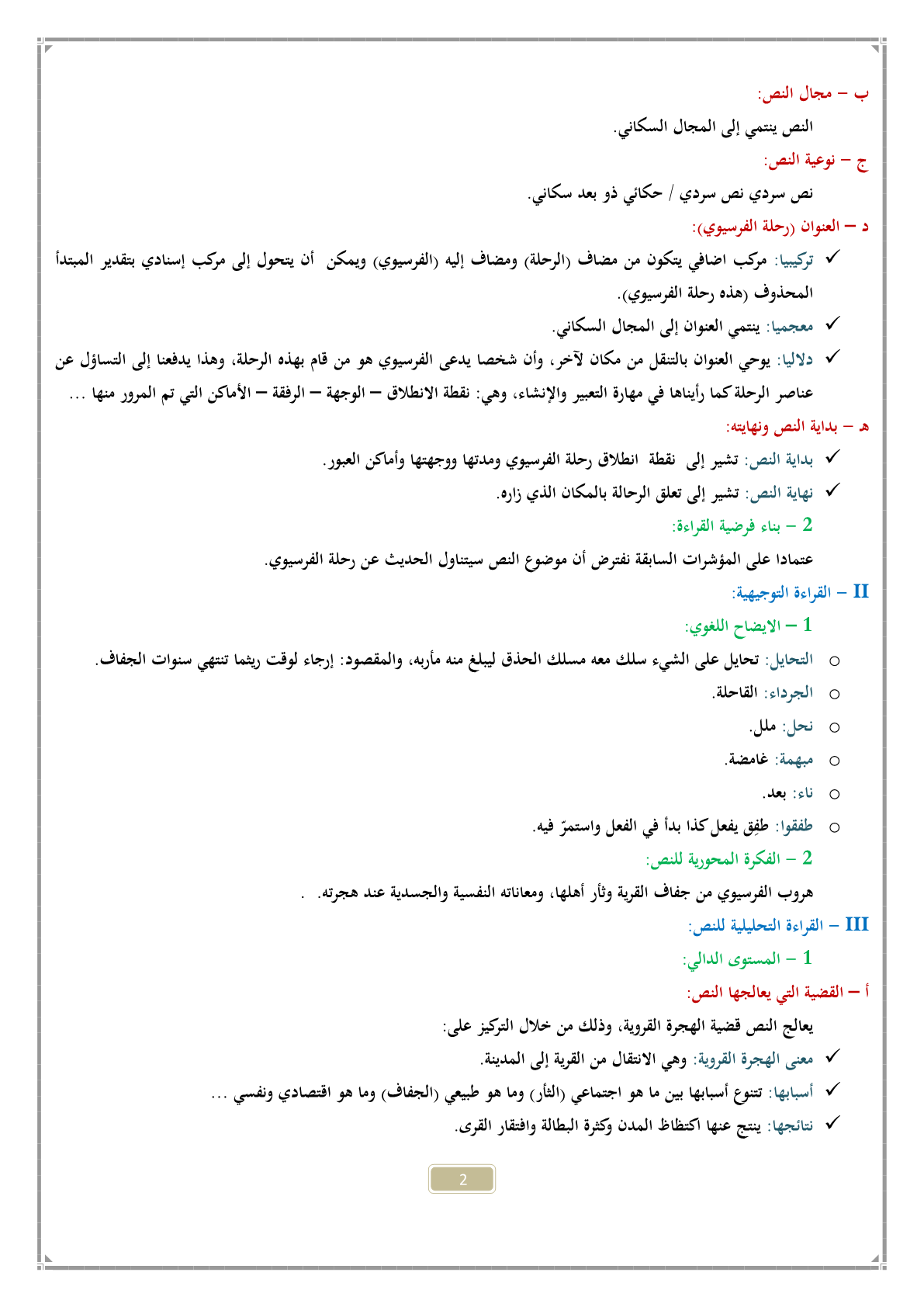 ب – مجال النص:

النص ينتمي إلى المجال السكاني.

ج – نوعية النص:

نص سردي نص سردي / حكائي ذو بعد سكاني.

د – العنوان (رحلة الفرسيوي):

✓ تركيبيا: مركب اضافي يتكون من مضاف (الرحلة) ومضاف إليه (الفرسيوي) ويمكن أن يتحول إلى مركب إسنادي بتقدير المبتدأ المحذوف (هذه رحلة الفرسيوي).

✓ معجميا: ينتمي العنوان إلى المجال السكاني.

✓ دلاليا: يوحي العنوان بالتنقل من مكان لآخر، وأن شخصا يدعى الفرسيوي هو من قام بهذه الرحلة، وهذا يدفعنا إلى التساؤل عن عناصر الرحلة كما رأيناها في مهارة التعبير والإنشاء، وهي: نقطة الانطلاق – الوجهة – الرفقة – الأماكن التي تم المرور منها ...

هـ – بداية النص ونهايته:

✓ بداية النص: تشير إلى نقطة انطلاق رحلة الفرسيوي ومدتها ووجهتها وأماكن العبور.

✓ نهاية النص: تشير إلى تعلق الرحالة بالمكان الذي زاره.

2 – بناء فرضية القراءة:

عتمادا على المؤشرات السابقة نفترض أن موضوع النص سيتناول الحديث عن رحلة الفرسيوي.

II – القراءة التوجيهية:

1 – الايضاح اللغوي:

○ التحايل: تحايل على الشيء سلك معه مسلك الحذق ليبلغ منه مأربه، والمقصود: إرجاء لوقت ريثما تنتهي سنوات الجفاف.

○ الجرداء: القاحلة.

○ نحل: ملل.

○ مبهمة: غامضة.

○ ناء: بعد.

○ طفقوا: طفِق يفعل كذا بدأ في الفعل واستمرّ فيه.

2 – الفكرة المحورية للنص:

هروب الفرسيوي من جفاف القرية وثأر أهلها، ومعاناته النفسية والجسدية عند هجرته. .

III – القراءة التحليلية للنص:

1 – المستوى الدالي:

أ – القضية التي يعالجها النص:

يعالج النص قضية الهجرة القروية، وذلك من خلال التركيز على:

✓ معنى الهجرة القروية: وهي الانتقال من القرية إلى المدينة.

✓ أسبابها: تتنوع أسبابها بين ما هو اجتماعي (الثأر) وما هو طبيعي (الجفاف) وما هو اقتصادي ونفسي ...

✓ نتائجها: ينتج عنها اكتظاظ المدن وكثرة البطالة وافتقار القرى.

2